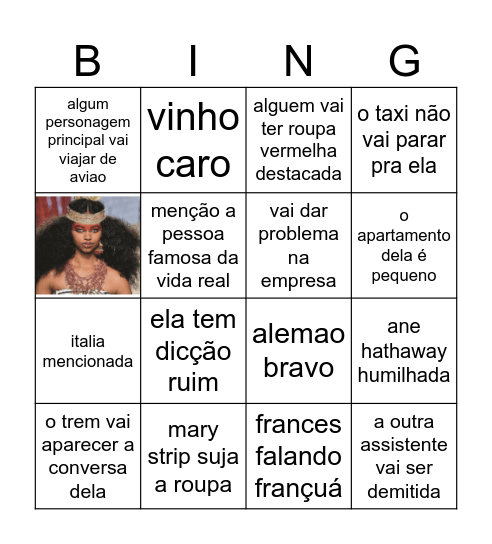 | B | I | N | G |
|---|---|---|---|
| algum personagem principal vai viajar de aviao | vinho caro | alguem vai ter roupa vermelha destacada | o taxi não vai parar pra ela |
|  | menção a pessoa famosa da vida real | vai dar problema na empresa | o apartamento dela é pequeno |
| italia mencionada | ela tem dicção ruim | alemao bravo | ane hathaway humilhada |
| o trem vai aparecer a conversa dela | mary strip suja a roupa | frances falando françuá | a outra assistente vai ser demitida |